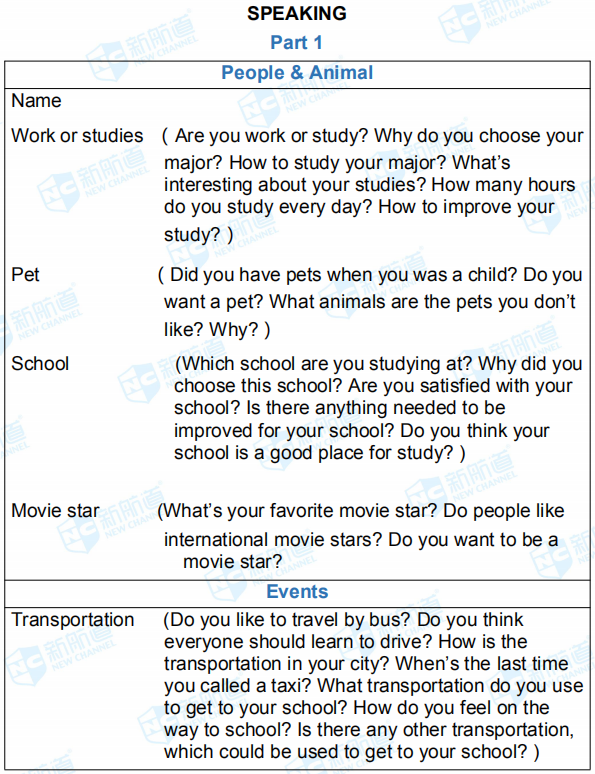 SPEAKING

Part 1

| People & Animal | |
|---|---|
| Name | |
| Work or studies | ( Are you work or study? Why do you choose your major? How to study your major? What's interesting about your studies? How many hours do you study every day? How to improve your study? ) |
| Pet | ( Did you have pets when you was a child? Do you want a pet? What animals are the pets you don't like? Why? ) |
| School | (Which school are you studying at? Why did you choose this school? Are you satisfied with your school? Is there anything needed to be improved for your school? Do you think your school is a good place for study? ) |
| Movie star | (What's your favorite movie star? Do people like international movie stars? Do you want to be a movie star? |
| Events | |
| Transportation | (Do you like to travel by bus? Do you think everyone should learn to drive? How is the transportation in your city? When's the last time you called a taxi? What transportation do you use to get to your school? How do you feel on the way to school? Is there any other transportation, which could be used to get to your school? ) |

新航道 NEW CHANNEL